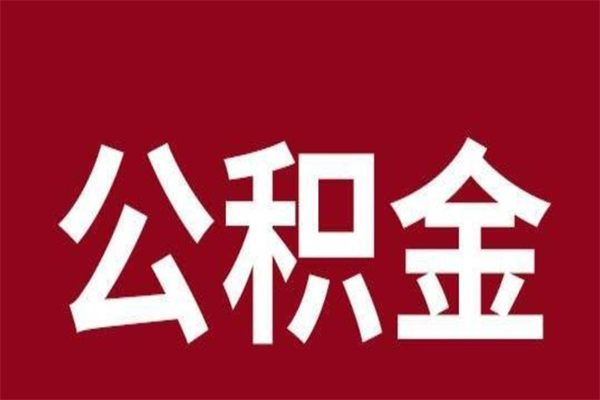 公积金